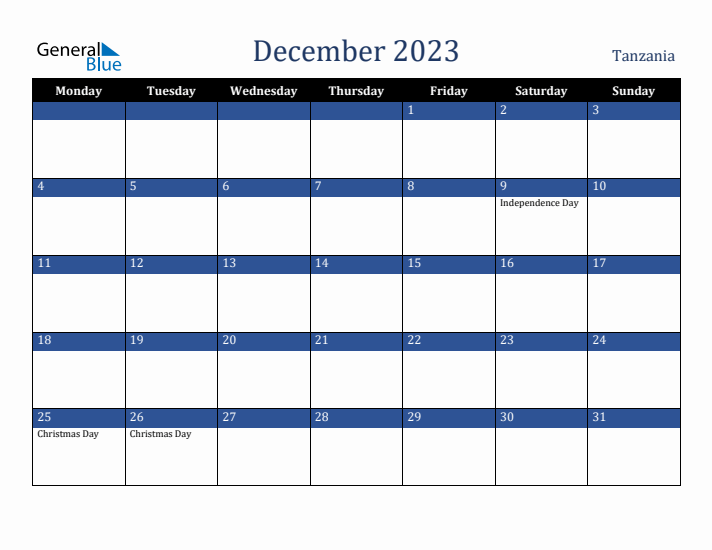 General Blue

December 2023

Tanzania

| Monday | Tuesday | Wednesday | Thursday | Friday | Saturday | Sunday |
|---|---|---|---|---|---|---|
| | | | | 1 | 2 | 3 |
| 4 | 5 | 6 | 7 | 8 | 9 Independence Day | 10 |
| 11 | 12 | 13 | 14 | 15 | 16 | 17 |
| 18 | 19 | 20 | 21 | 22 | 23 | 24 |
| 25 Christmas Day | 26 Christmas Day | 27 | 28 | 29 | 30 | 31 |